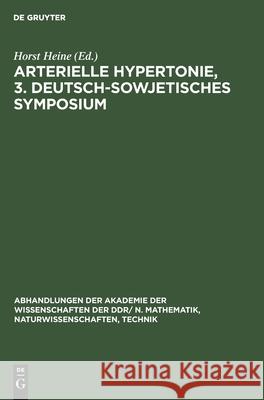 DE GRUYTER

Horst Heine (Ed.)

ARTERIELLE HYPERTONIE, 3. DEUTSCH-SOWJETISCHES SYMPOSIUM

ABHANDLUNGEN DER AKADEMIE DER WISSENSCHAFTEN DER DDR/ N. MATHEMATIK, NATURWISSENSCHAFTEN, TECHNIK

DE G

Kraina Książek